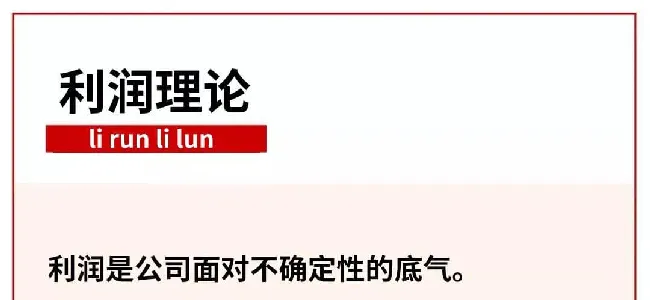 利润理论

li run li lun

利润是公司面对不确定性的底气。